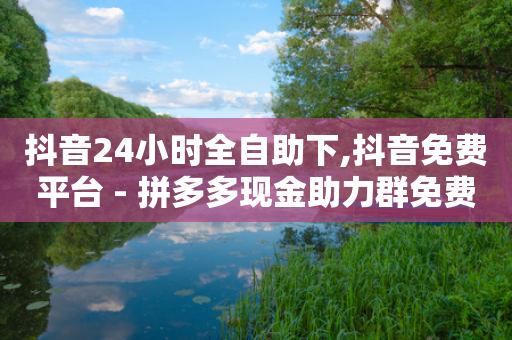 抖音24小时全自助下,抖音免费平台 - 拼多多现金助力群免费